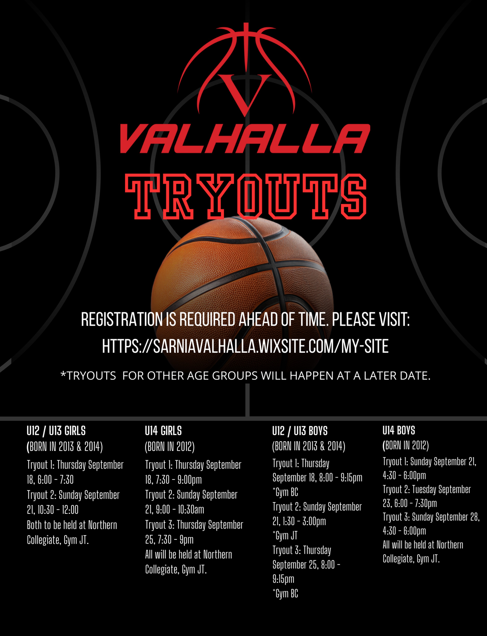 V

VALHALLA

TRYOUTS

REGISTRATION IS REQUIRED AHEAD OF TIME. PLEASE VISIT:
HTTPS://SARNIAVALHALLA.WIXSITE.COM/MY-SITE

*TRYOUTS FOR OTHER AGE GROUPS WILL HAPPEN AT A LATER DATE.

U12 / U13 GIRLS
(BORN IN 2013 & 2014)
Tryout 1: Thursday September 18, 6:00 - 7:30
Tryout 2: Sunday September 21, 10:30 - 12:00
Both to be held at Northern Collegiate, Gym JT.

U14 GIRLS
(BORN IN 2012)
Tryout 1: Thursday September 18, 7:30 - 9:00pm
Tryout 2: Sunday September 21, 9:00 - 10:30am
Tryout 3: Thursday September 25, 7:30 - 9pm
All will be held at Northern Collegiate, Gym JT.

U12 / U13 BOYS
(BORN IN 2013 & 2014)
Tryout 1: Thursday September 18, 8:00 - 9:15pm
*Gym BC
Tryout 2: Sunday September 21, 1:30 - 3:00pm
*Gym JT
Tryout 3: Thursday September 25, 8:00 - 9:15pm
*Gym BC

U14 BOYS
(BORN IN 2012)
Tryout 1: Sunday September 21, 4:30 - 6:00pm
Tryout 2: Tuesday September 23, 6:00 - 7:30pm
Tryout 3: Sunday September 28, 4:30 - 6:00pm
All will be held at Northern Collegiate, Gym JT.